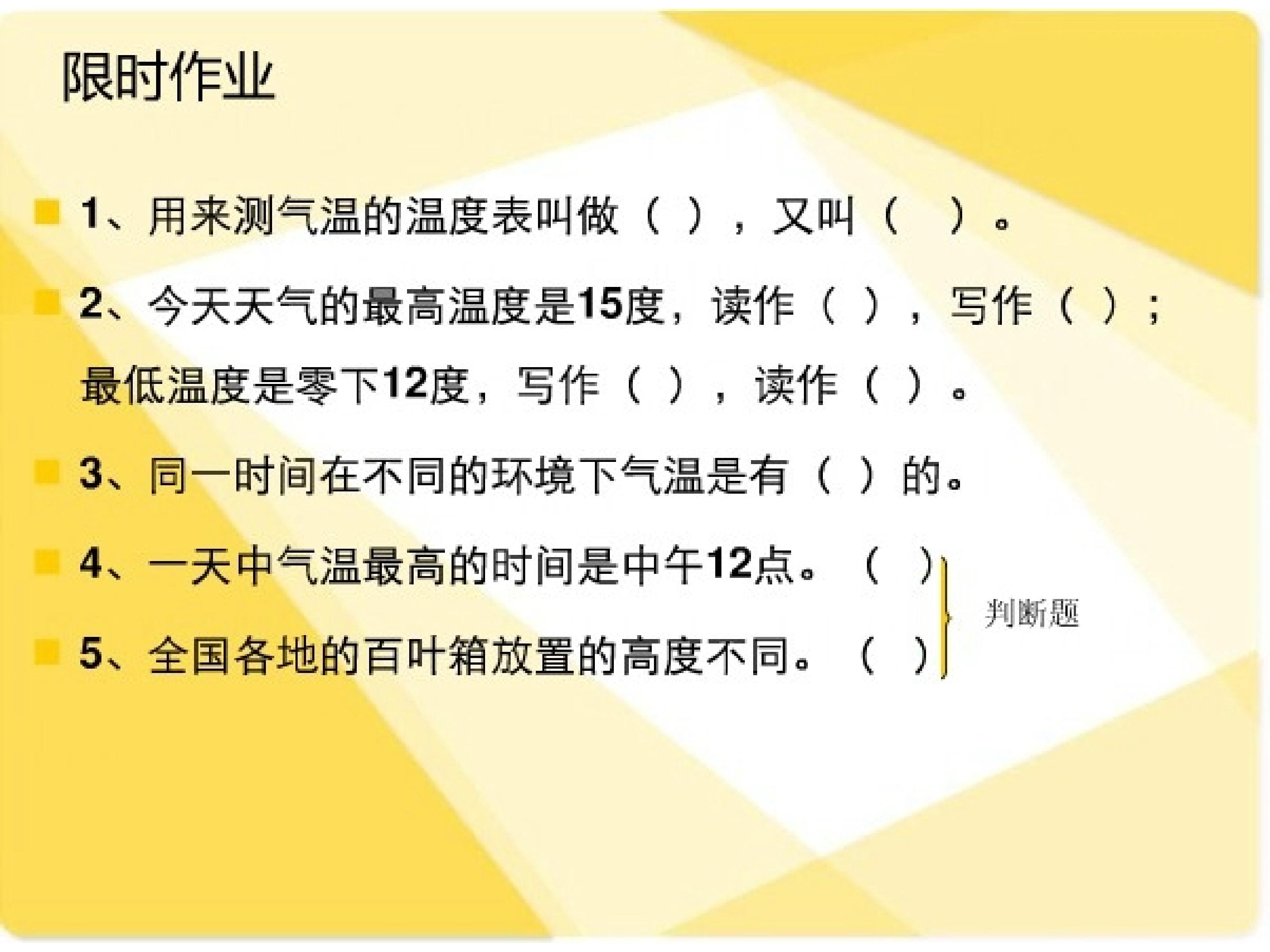 限时作业

• 1、用来测气温的温度表叫做（ ），又叫（ ）。

• 2、今天天气的最高温度是15度，读作（ ），写作（ ）；最低温度是零下12度，写作（ ），读作（ ）。

• 3、同一时间在不同的环境下气温是有（ ）的。

• 4、一天中气温最高的时间是中午12点。（ ）

• 5、全国各地的百叶箱放置的高度不同。（ ）

判断题